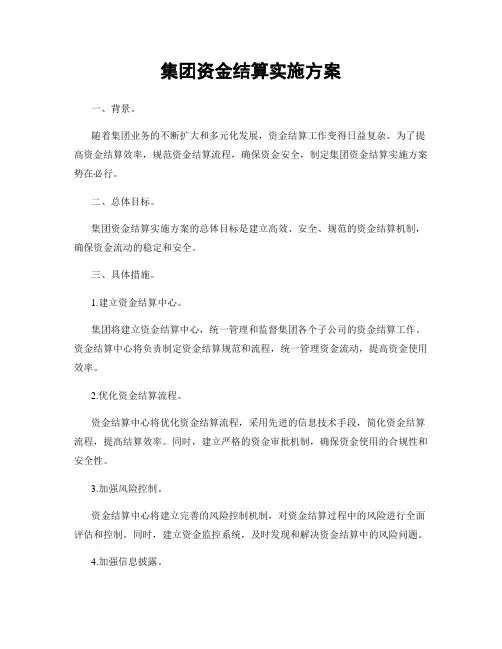 集团资金结算实施方案

一、背景。

随着集团业务的不断扩大和多元化发展，资金结算工作变得日益复杂。为了提高资金结算效率，规范资金结算流程，确保资金安全，制定集团资金结算实施方案势在必行。

二、总体目标。

集团资金结算实施方案的总体目标是建立高效、安全、规范的资金结算机制，确保资金流动的稳定和安全。

三、具体措施。

1.建立资金结算中心。

集团将建立资金结算中心，统一管理和监督集团各个子公司的资金结算工作。资金结算中心将负责制定资金结算规范和流程，统一管理资金流动，提高资金使用效率。

2.优化资金结算流程。

资金结算中心将优化资金结算流程，采用先进的信息技术手段，简化资金结算流程，提高结算效率。同时，建立严格的资金审批机制，确保资金使用的合规性和安全性。

3.加强风险控制。

资金结算中心将建立完善的风险控制机制，对资金结算过程中的风险进行全面评估和控制。同时，建立资金监控系统，及时发现和解决资金结算中的风险问题。

4.加强信息披露。